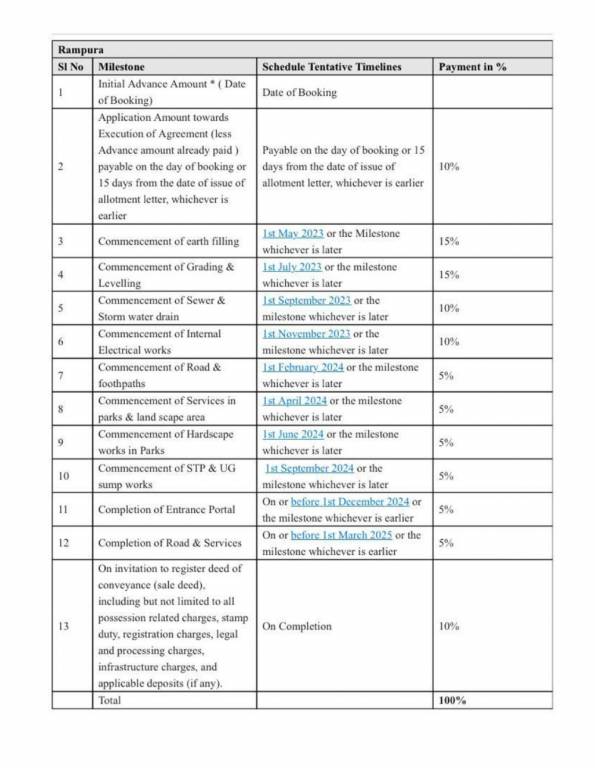 Rampura

| Sl No | Milestone | Schedule Tentative Timelines | Payment in % |
|---|---|---|---|
| 1 | Initial Advance Amount * ( Date of Booking) | Date of Booking | |
| 2 | Application Amount towards Execution of Agreement (less Advance amount already paid ) payable on the day of booking or 15 days from the date of issue of allotment letter, whichever is earlier | Payable on the day of booking or 15 days from the date of issue of allotment letter, whichever is earlier | 10% |
| 3 | Commencement of earth filling | 1st May 2023 or the Milestone whichever is later | 15% |
| 4 | Commencement of Grading & Levelling | 1st July 2023 or the milestone whichever is later | 15% |
| 5 | Commencement of Sewer & Storm water drain | 1st September 2023 or the milestone whichever is later | 10% |
| 6 | Commencement of Internal Electrical works | 1st November 2023 or the milestone whichever is later | 10% |
| 7 | Commencement of Road & foothpaths | 1st February 2024 or the milestone whichever is later | 5% |
| 8 | Commencement of Services in parks & land scape area | 1st April 2024 or the milestone whichever is later | 5% |
| 9 | Commencement of Hardscape works in Parks | 1st June 2024 or the milestone whichever is later | 5% |
| 10 | Commencement of STP & UG sump works | 1st September 2024 or the milestone whichever is later | 5% |
| 11 | Completion of Entrance Portal | On or before 1st December 2024 or the milestone whichever is earlier | 5% |
| 12 | Completion of Road & Services | On or before 1st March 2025 or the milestone whichever is earlier | 5% |
| 13 | On invitation to register deed of conveyance (sale deed), including but not limited to all possession related charges, stamp duty, registration charges, legal and processing charges, infrastructure charges, and applicable deposits (if any). | On Completion | 10% |
| | Total | | 100% |